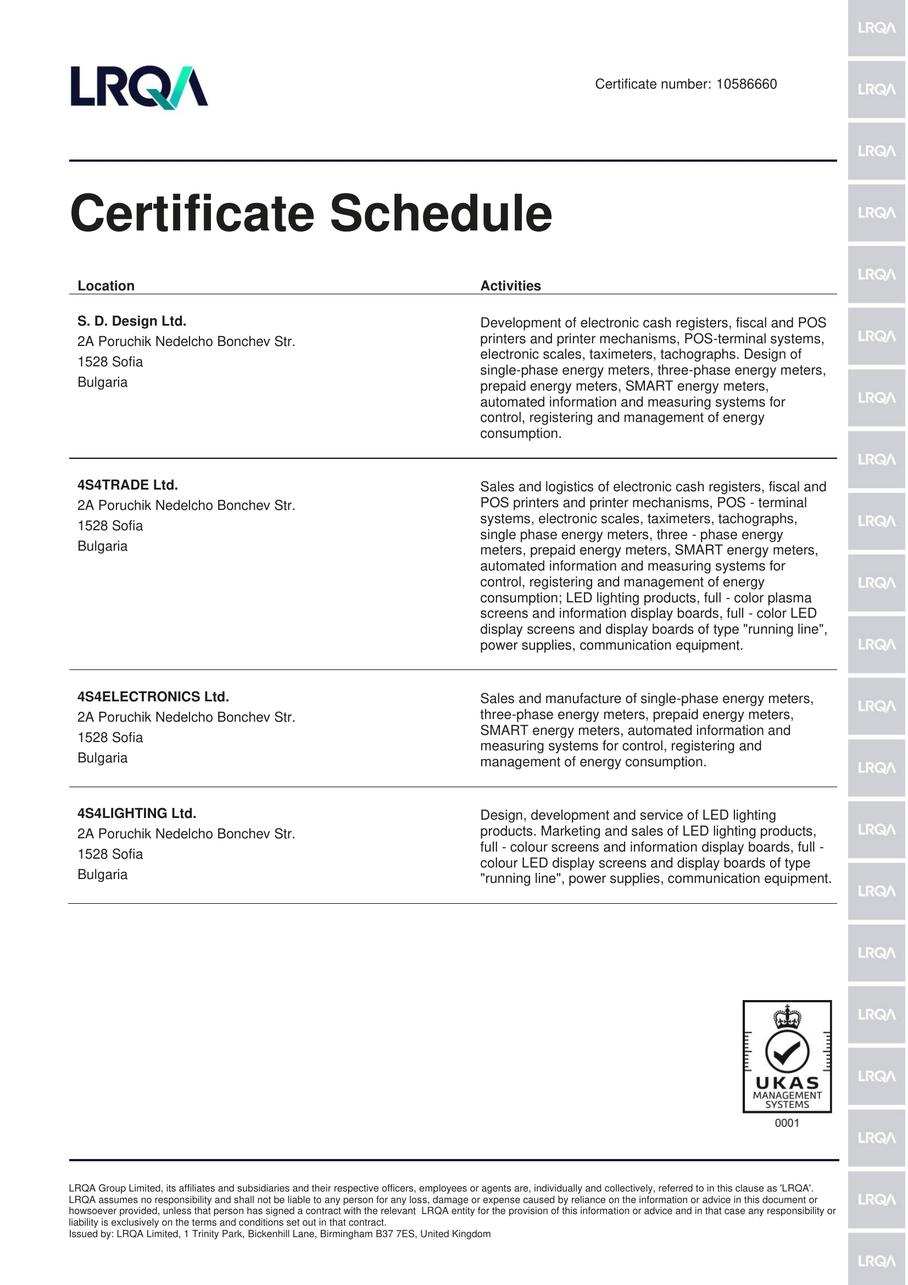 LRQA

Certificate number: 10586660

Certificate Schedule

| Location | Activities |
|---|---|
| **S. D. Design Ltd.** 2A Poruchik Nedelcho Bonchev Str. 1528 Sofia Bulgaria | Development of electronic cash registers, fiscal and POS printers and printer mechanisms, POS-terminal systems, electronic scales, taximeters, tachographs. Design of single-phase energy meters, three-phase energy meters, prepaid energy meters, SMART energy meters, automated information and measuring systems for control, registering and management of energy consumption. |
| **4S4TRADE Ltd.** 2A Poruchik Nedelcho Bonchev Str. 1528 Sofia Bulgaria | Sales and logistics of electronic cash registers, fiscal and POS printers and printer mechanisms, POS - terminal systems, electronic scales, taximeters, tachographs, single phase energy meters, three - phase energy meters, prepaid energy meters, SMART energy meters, automated information and measuring systems for control, registering and management of energy consumption; LED lighting products, full - color plasma screens and information display boards, full - color LED display screens and display boards of type "running line", power supplies, communication equipment. |
| **4S4ELECTRONICS Ltd.** 2A Poruchik Nedelcho Bonchev Str. 1528 Sofia Bulgaria | Sales and manufacture of single-phase energy meters, three-phase energy meters, prepaid energy meters, SMART energy meters, automated information and measuring systems for control, registering and management of energy consumption. |
| **4S4LIGHTING Ltd.** 2A Poruchik Nedelcho Bonchev Str. 1528 Sofia Bulgaria | Design, development and service of LED lighting products. Marketing and sales of LED lighting products, full - colour screens and information display boards, full - colour LED display screens and display boards of type "running line", power supplies, communication equipment. |

UKAS MANAGEMENT SYSTEMS
0001

LRQA Group Limited, its affiliates and subsidiaries and their respective officers, employees or agents are, individually and collectively, referred to in this clause as 'LRQA'. LRQA assumes no responsibility and shall not be liable to any person for any loss, damage or expense caused by reliance on the information or advice in this document or howsoever provided, unless that person has signed a contract with the relevant LRQA entity for the provision of this information or advice and in that case any responsibility or liability is exclusively on the terms and conditions set out in that contract.
Issued by: LRQA Limited, 1 Trinity Park, Bickenhill Lane, Birmingham B37 7ES, United Kingdom

LRQA LRQA LRQA LRQA LRQA LRQA LRQA LRQA LRQA LRQA LRQA LRQA LRQA LRQA LRQA LRQA LRQA LRQA LRQA LRQA LRQA